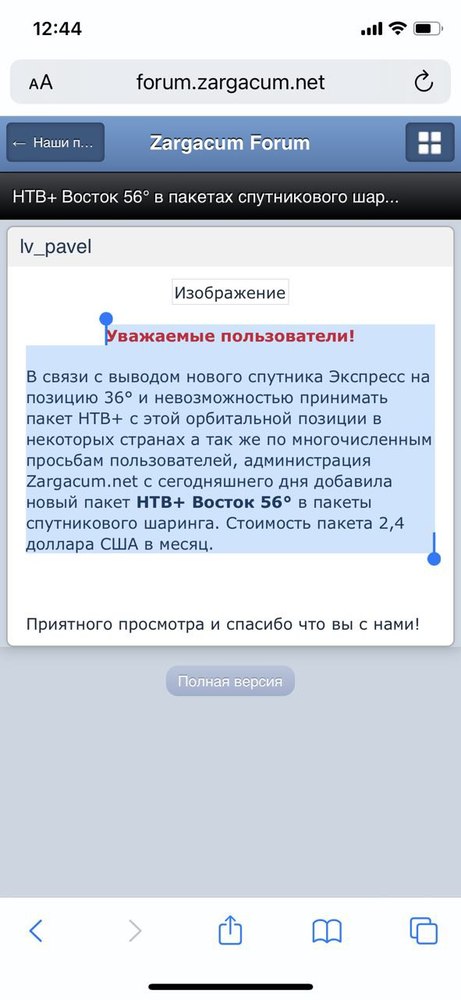 12:44

AA forum.zargacum.net

← Наши п...

Zargacum Forum

НТВ+ Восток 56° в пакетах спутникового шар...

lv_pavel

Изображение

Уважаемые пользователи!

В связи с выводом нового спутника Экспресс на позицию 36° и невозможностью принимать пакет НТВ+ с этой орбитальной позиции в некоторых странах а так же по многочисленным просьбам пользователей, администрация Zargacum.net с сегодняшнего дня добавила новый пакет НТВ+ Восток 56° в пакеты спутникового шаринга. Стоимость пакета 2,4 доллара США в месяц.

Приятного просмотра и спасибо что вы с нами!

Полная версия